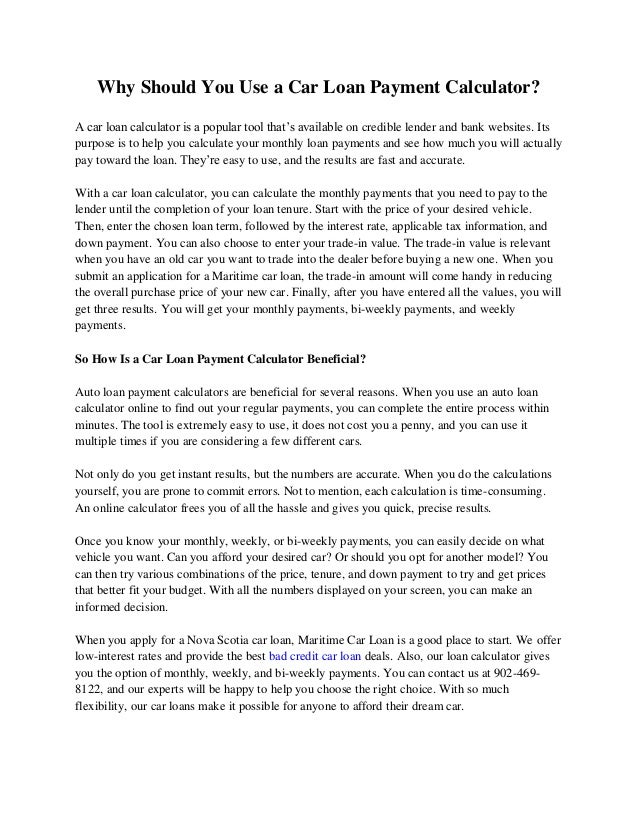 Why Should You Use a Car Loan Payment Calculator?

A car loan calculator is a popular tool that's available on credible lender and bank websites. Its purpose is to help you calculate your monthly loan payments and see how much you will actually pay toward the loan. They're easy to use, and the results are fast and accurate.

With a car loan calculator, you can calculate the monthly payments that you need to pay to the lender until the completion of your loan tenure. Start with the price of your desired vehicle. Then, enter the chosen loan term, followed by the interest rate, applicable tax information, and down payment. You can also choose to enter your trade-in value. The trade-in value is relevant when you have an old car you want to trade into the dealer before buying a new one. When you submit an application for a Maritime car loan, the trade-in amount will come handy in reducing the overall purchase price of your new car. Finally, after you have entered all the values, you will get three results. You will get your monthly payments, bi-weekly payments, and weekly payments.

So How Is a Car Loan Payment Calculator Beneficial?

Auto loan payment calculators are beneficial for several reasons. When you use an auto loan calculator online to find out your regular payments, you can complete the entire process within minutes. The tool is extremely easy to use, it does not cost you a penny, and you can use it multiple times if you are considering a few different cars.

Not only do you get instant results, but the numbers are accurate. When you do the calculations yourself, you are prone to commit errors. Not to mention, each calculation is time-consuming. An online calculator frees you of all the hassle and gives you quick, precise results.

Once you know your monthly, weekly, or bi-weekly payments, you can easily decide on what vehicle you want. Can you afford your desired car? Or should you opt for another model? You can then try various combinations of the price, tenure, and down payment to try and get prices that better fit your budget. With all the numbers displayed on your screen, you can make an informed decision.

When you apply for a Nova Scotia car loan, Maritime Car Loan is a good place to start. We offer low-interest rates and provide the best bad credit car loan deals. Also, our loan calculator gives you the option of monthly, weekly, and bi-weekly payments. You can contact us at 902-469-8122, and our experts will be happy to help you choose the right choice. With so much flexibility, our car loans make it possible for anyone to afford their dream car.